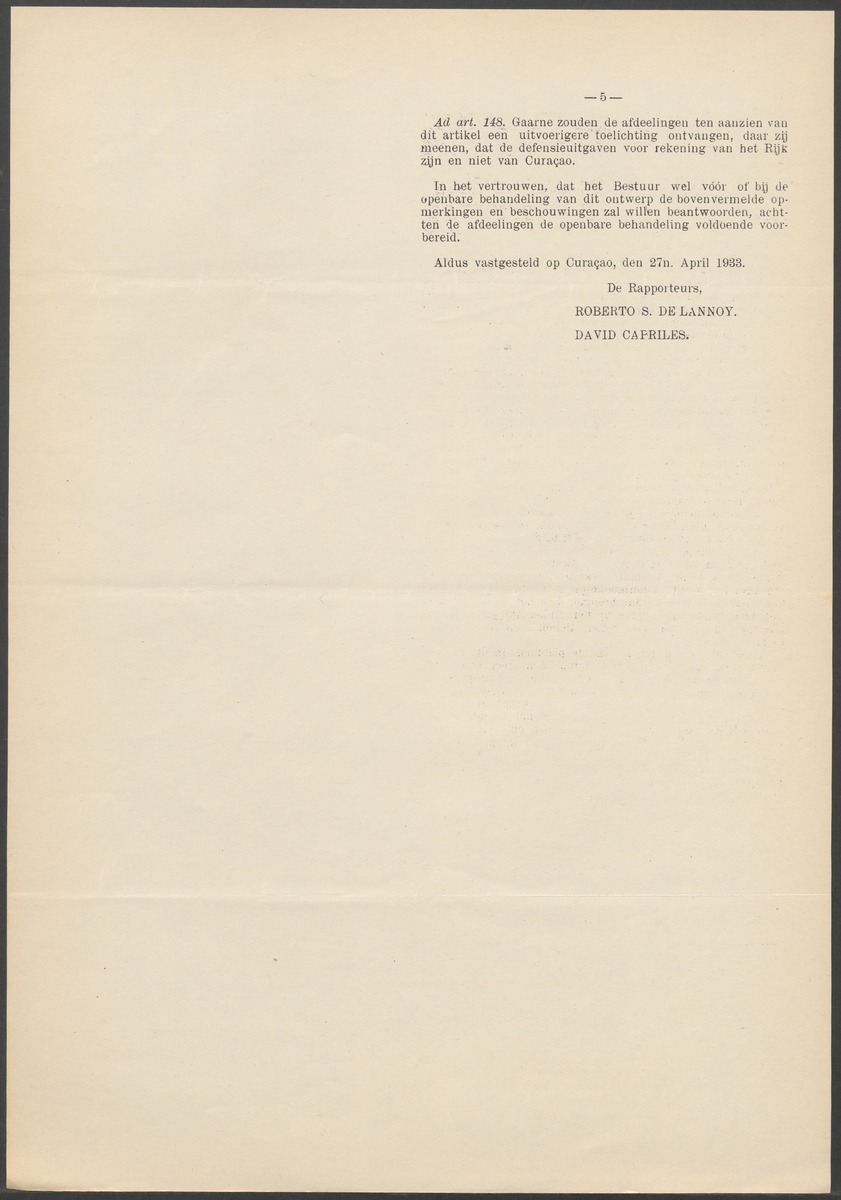 — 5 —

Ad art. 148. Gaarne zouden de afdeelingen ten aanzien van dit artikel een uitvoerigere toelichting ontvangen, daar zij meenen, dat de defensieuitgaven voor rekening van het Rijk zijn en niet van Curaçao.

In het vertrouwen, dat het Bestuur wel vóór of bij de openbare behandeling van dit ontwerp de bovenvermelde opmerkingen en beschouwingen zal willen beantwoorden, achtten de afdeelingen de openbare behandeling voldoende voorbereid.

Aldus vastgesteld op Curaçao, den 27n. April 1933.

De Rapporteurs,

ROBERTO S. DE LANNOY.

DAVID CAPRILES.